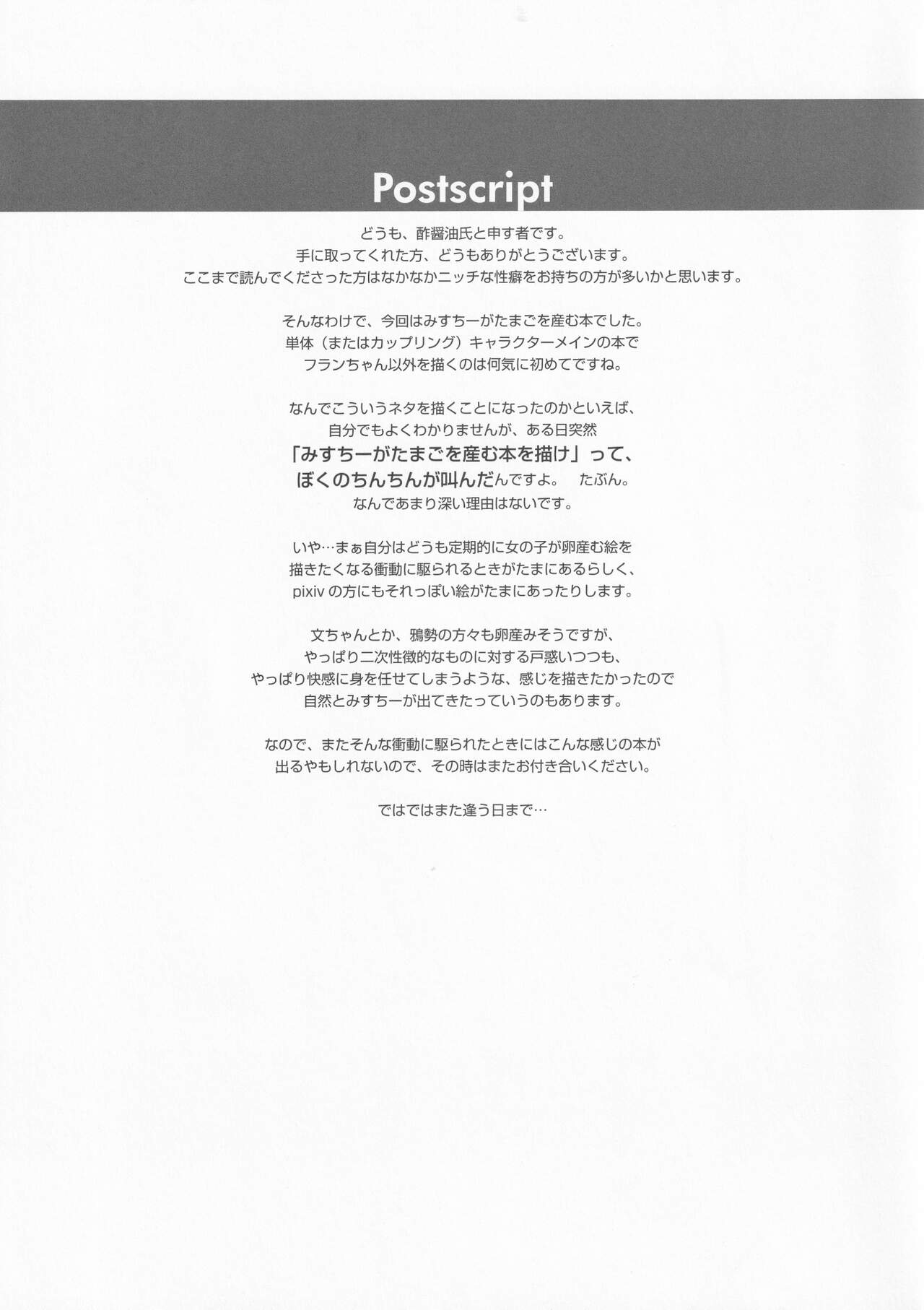 Postscript

どうも、酢醤油氏と申す者です。
手に取ってくれた方、どうもありがとうございます。
ここまで読んでくださった方はなかなかニッチな性癖をお持ちの方が多いかと思います。

そんなわけで、今回はみすちーがたまごを産む本でした。
単体（またはカップリング）キャラクターメインの本で
フランちゃん以外を描くのは何気に初めてですね。

なんでこういうネタを描くことになったのかといえば、
自分でもよくわかりませんが、ある日突然
「みすちーがたまごを産む本を描け」って、
ぼくのちんちんが叫んだんですよ。　たぶん。
なんであまり深い理由はないです。

いや…まぁ自分はどうも定期的に女の子が卵産む絵を
描きたくなる衝動に駆られるときがたまにあるらしく、
pixiv の方にもそれっぽい絵がたまにあったりします。

文ちゃんとか、鴉勢の方々も卵産みそうですが、
やっぱり二次性徴的なものに対する戸惑いつつも、
やっぱり快感に身を任せてしまうような、感じを描きたかったので
自然とみすちーが出てきたっていうのもあります。

なので、またそんな衝動に駆られたときにはこんな感じの本が
出るやもしれないので、その時はまたお付き合いください。

ではではまた逢う日まで…